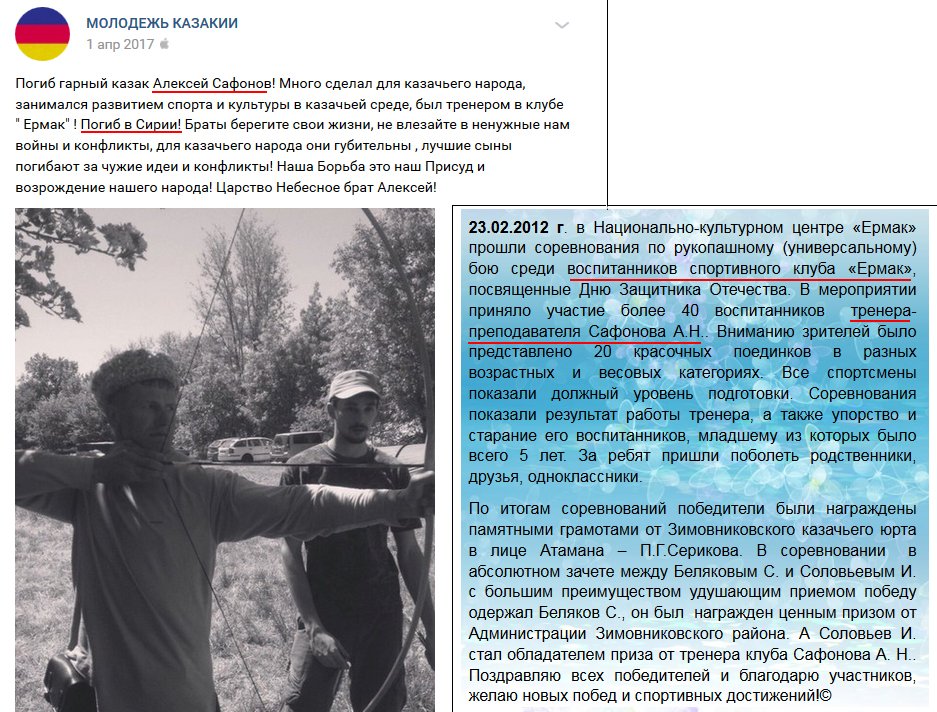 МОЛОДЕЖЬ КАЗАКИИ
1 апр 2017

Погиб гарный казак Алексей Сафонов! Много сделал для казачьего народа, занимался развитием спорта и культуры в казачьей среде, был тренером в клубе " Ермак" ! Погиб в Сирии! Браты берегите свои жизни, не влезайте в ненужные нам войны и конфликты, для казачьего народа они губительны , лучшие сыны погибают за чужие идеи и конфликты! Наша Борьба это наш Присуд и возрождение нашего народа! Царство Небесное брат Алексей!

23.02.2012 г. в Национально-культурном центре «Ермак» прошли соревнования по рукопашному (универсальному) бою среди воспитанников спортивного клуба «Ермак», посвященные Дню Защитника Отечества. В мероприятии приняло участие более 40 воспитанников тренера-преподавателя Сафонова А.Н.. Вниманию зрителей было представлено 20 красочных поединков в разных возрастных и весовых категориях. Все спортсмены показали должный уровень подготовки. Соревнования показали результат работы тренера, а также упорство и старание его воспитанников, младшему из которых было всего 5 лет. За ребят пришли поболеть родственники, друзья, одноклассники.

По итогам соревнований победители были награждены памятными грамотами от Зимовниковского казачьего юрта в лице Атамана – П.Г.Серикова. В соревновании в абсолютном зачете между Беляковым С. и Соловьевым И. с большим преимуществом удушающим приемом победу одержал Беляков С., он был награжден ценным призом от Администрации Зимовниковского района. А Соловьев И. стал обладателем приза от тренера клуба Сафонова А. Н.. Поздравляю всех победителей и благодарю участников, желаю новых побед и спортивных достижений!©